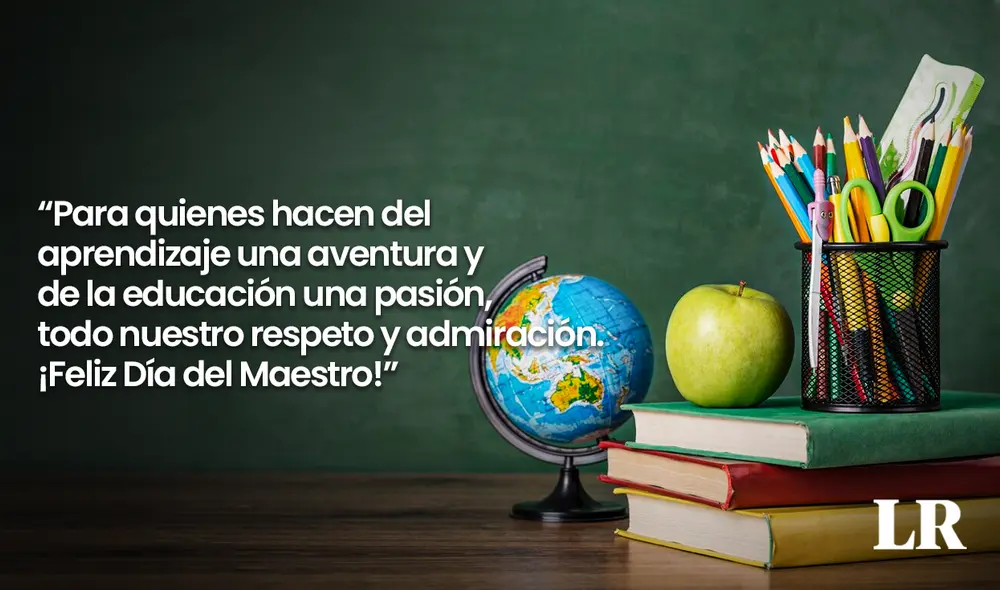 “Para quienes hacen del aprendizaje una aventura y de la educación una pasión, todo nuestro respeto y admiración. ¡Feliz Día del Maestro!”

LR